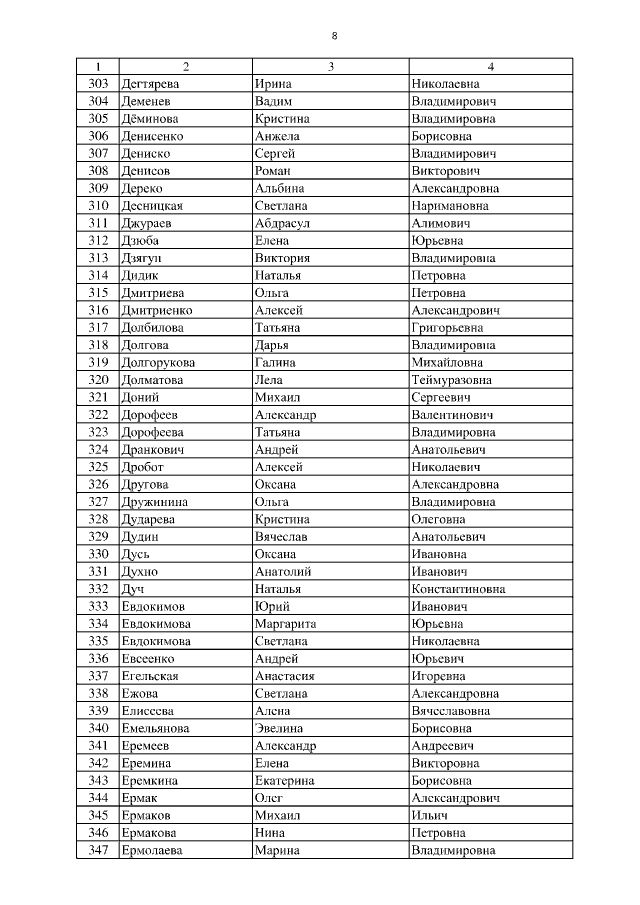 8

| 1 | 2 | 3 | 4 |
|---|---|---|---|
| 303 | Дегтярева | Ирина | Николаевна |
| 304 | Деменев | Вадим | Владимирович |
| 305 | Дёминова | Кристина | Владимировна |
| 306 | Денисенко | Анжела | Борисовна |
| 307 | Дениско | Сергей | Владимирович |
| 308 | Денисов | Роман | Викторович |
| 309 | Дереко | Альбина | Александровна |
| 310 | Десницкая | Светлана | Наримановна |
| 311 | Джураев | Абдрасул | Алимович |
| 312 | Дзюба | Елена | Юрьевна |
| 313 | Дзягун | Виктория | Владимировна |
| 314 | Дидик | Наталья | Петровна |
| 315 | Дмитриева | Ольга | Петровна |
| 316 | Дмитриенко | Алексей | Александрович |
| 317 | Долбилова | Татьяна | Григорьевна |
| 318 | Долгова | Дарья | Владимировна |
| 319 | Долгорукова | Галина | Михайловна |
| 320 | Долматова | Лела | Теймуразовна |
| 321 | Доний | Михаил | Сергеевич |
| 322 | Дорофеев | Александр | Валентинович |
| 323 | Дорофеева | Татьяна | Владимировна |
| 324 | Дранкович | Андрей | Анатольевич |
| 325 | Дробот | Алексей | Николаевич |
| 326 | Другова | Оксана | Александровна |
| 327 | Дружинина | Ольга | Владимировна |
| 328 | Дударева | Кристина | Олеговна |
| 329 | Дудин | Вячеслав | Анатольевич |
| 330 | Дусь | Оксана | Ивановна |
| 331 | Духно | Анатолий | Иванович |
| 332 | Дуч | Наталья | Константиновна |
| 333 | Евдокимов | Юрий | Иванович |
| 334 | Евдокимова | Маргарита | Юрьевна |
| 335 | Евдокимова | Светлана | Николаевна |
| 336 | Евсеенко | Андрей | Юрьевич |
| 337 | Егельская | Анастасия | Игоревна |
| 338 | Ежова | Светлана | Александровна |
| 339 | Елисеева | Алена | Вячеславовна |
| 340 | Емельянова | Эвелина | Борисовна |
| 341 | Еремеев | Александр | Андреевич |
| 342 | Еремина | Елена | Викторовна |
| 343 | Еремкина | Екатерина | Борисовна |
| 344 | Ермак | Олег | Александрович |
| 345 | Ермаков | Михаил | Ильич |
| 346 | Ермакова | Нина | Петровна |
| 347 | Ермолаева | Марина | Владимировна |